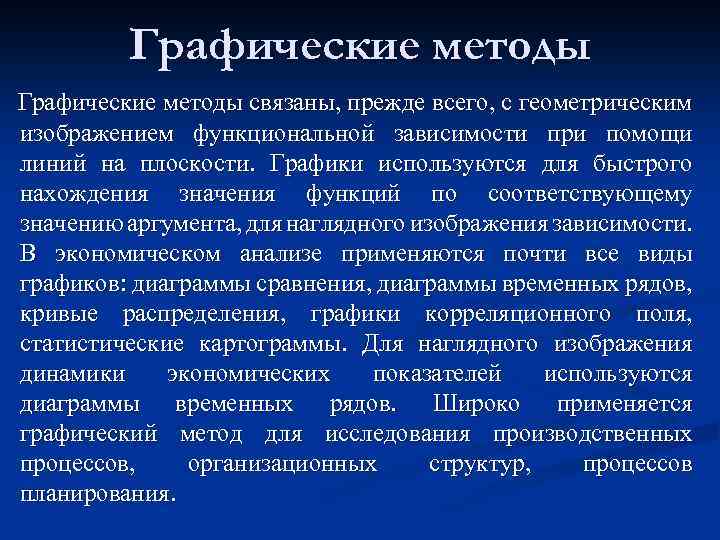 Графические методы

Графические методы связаны, прежде всего, с геометрическим изображением функциональной зависимости при помощи линий на плоскости. Графики используются для быстрого нахождения значения функций по соответствующему значению аргумента, для наглядного изображения зависимости. В экономическом анализе применяются почти все виды графиков: диаграммы сравнения, диаграммы временных рядов, кривые распределения, графики корреляционного поля, статистические картограммы. Для наглядного изображения динамики экономических показателей используются диаграммы временных рядов. Широко применяется графический метод для исследования производственных процессов, организационных структур, процессов планирования.